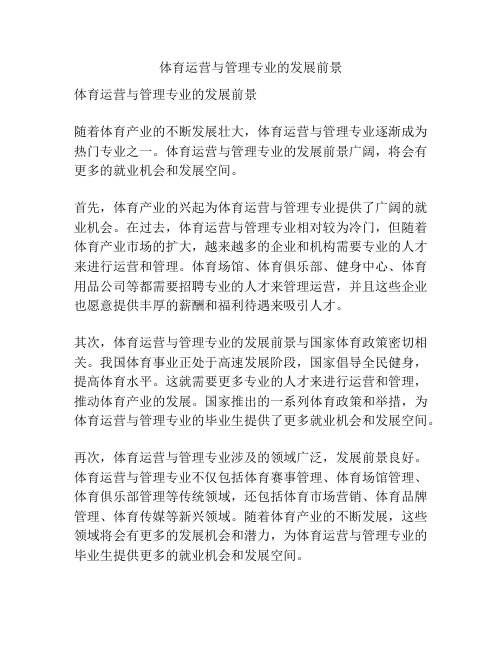 体育运营与管理专业的发展前景

体育运营与管理专业的发展前景

随着体育产业的不断发展壮大，体育运营与管理专业逐渐成为热门专业之一。体育运营与管理专业的发展前景广阔，将会有更多的就业机会和发展空间。

首先，体育产业的兴起为体育运营与管理专业提供了广阔的就业机会。在过去，体育运营与管理专业相对较为冷门，但随着体育产业市场的扩大，越来越多的企业和机构需要专业的人才来进行运营和管理。体育场馆、体育俱乐部、健身中心、体育用品公司等都需要招聘专业的人才来管理运营，并且这些企业也愿意提供丰厚的薪酬和福利待遇来吸引人才。

其次，体育运营与管理专业的发展前景与国家体育政策密切相关。我国体育事业正处于高速发展阶段，国家倡导全民健身，提高体育水平。这就需要更多专业的人才来进行运营和管理，推动体育产业的发展。国家推出的一系列体育政策和举措，为体育运营与管理专业的毕业生提供了更多就业机会和发展空间。

再次，体育运营与管理专业涉及的领域广泛，发展前景良好。体育运营与管理专业不仅包括体育赛事管理、体育场馆管理、体育俱乐部管理等传统领域，还包括体育市场营销、体育品牌管理、体育传媒等新兴领域。随着体育产业的不断发展，这些领域将会有更多的发展机会和潜力，为体育运营与管理专业的毕业生提供更多的就业机会和发展空间。